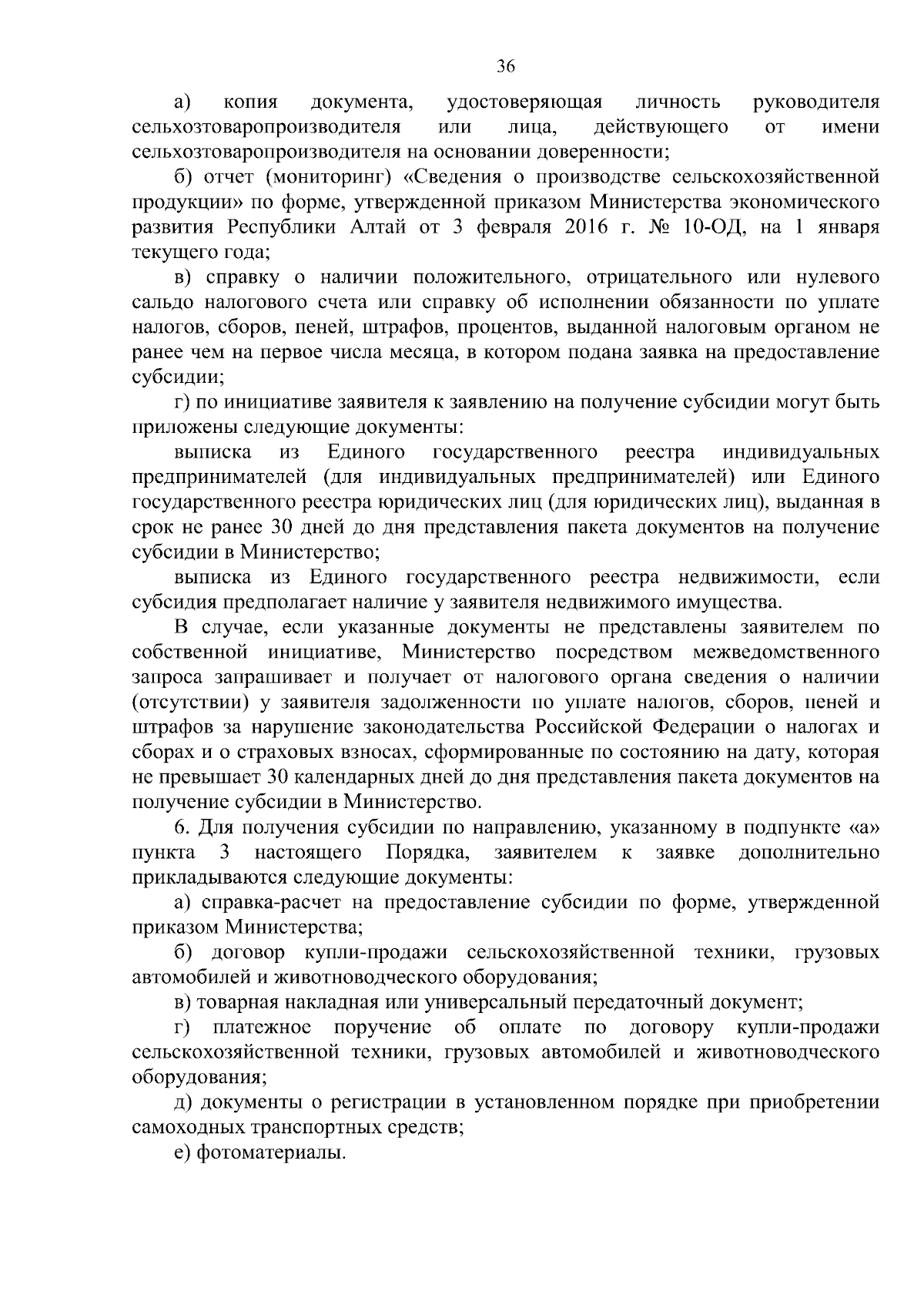 36

а) копия документа, удостоверяющая личность руководителя сельхозтоваропроизводителя или лица, действующего от имени сельхозтоваропроизводителя на основании доверенности;

б) отчет (мониторинг) «Сведения о производстве сельскохозяйственной продукции» по форме, утвержденной приказом Министерства экономического развития Республики Алтай от 3 февраля 2016 г. № 10-ОД, на 1 января текущего года;

в) справку о наличии положительного, отрицательного или нулевого сальдо налогового счета или справку об исполнении обязанности по уплате налогов, сборов, пеней, штрафов, процентов, выданной налоговым органом не ранее чем на первое числа месяца, в котором подана заявка на предоставление субсидии;

г) по инициативе заявителя к заявлению на получение субсидии могут быть приложены следующие документы:

выписка из Единого государственного реестра индивидуальных предпринимателей (для индивидуальных предпринимателей) или Единого государственного реестра юридических лиц (для юридических лиц), выданная в срок не ранее 30 дней до дня представления пакета документов на получение субсидии в Министерство;

выписка из Единого государственного реестра недвижимости, если субсидия предполагает наличие у заявителя недвижимого имущества.

В случае, если указанные документы не представлены заявителем по собственной инициативе, Министерство посредством межведомственного запроса запрашивает и получает от налогового органа сведения о наличии (отсутствии) у заявителя задолженности по уплате налогов, сборов, пеней и штрафов за нарушение законодательства Российской Федерации о налогах и сборах и о страховых взносах, сформированные по состоянию на дату, которая не превышает 30 календарных дней до дня представления пакета документов на получение субсидии в Министерство.

6. Для получения субсидии по направлению, указанному в подпункте «а» пункта 3 настоящего Порядка, заявителем к заявке дополнительно прикладываются следующие документы:

а) справка-расчет на предоставление субсидии по форме, утвержденной приказом Министерства;

б) договор купли-продажи сельскохозяйственной техники, грузовых автомобилей и животноводческого оборудования;

в) товарная накладная или универсальный передаточный документ;

г) платежное поручение об оплате по договору купли-продажи сельскохозяйственной техники, грузовых автомобилей и животноводческого оборудования;

д) документы о регистрации в установленном порядке при приобретении самоходных транспортных средств;

е) фотоматериалы.